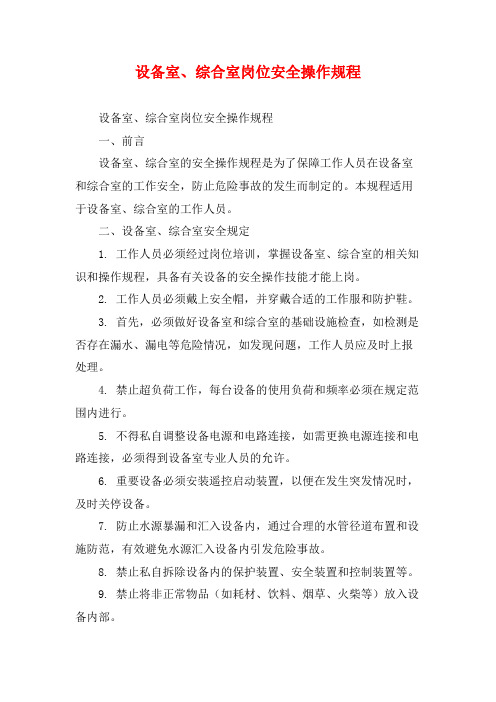 设备室、综合室岗位安全操作规程

设备室、综合室岗位安全操作规程

一、前言

设备室、综合室的安全操作规程是为了保障工作人员在设备室和综合室的工作安全，防止危险事故的发生而制定的。本规程适用于设备室、综合室的工作人员。

二、设备室、综合室安全规定

1. 工作人员必须经过岗位培训，掌握设备室、综合室的相关知识和操作规程，具备有关设备的安全操作技能才能上岗。

2. 工作人员必须戴上安全帽，并穿戴合适的工作服和防护鞋。

3. 首先，必须做好设备室和综合室的基础设施检查，如检测是否存在漏水、漏电等危险情况，如发现问题，工作人员应及时上报处理。

4. 禁止超负荷工作，每台设备的使用负荷和频率必须在规定范围内进行。

5. 不得私自调整设备电源和电路连接，如需更换电源连接和电路连接，必须得到设备室专业人员的允许。

6. 重要设备必须安装遥控启动装置，以便在发生突发情况时，及时关停设备。

7. 防止水源暴漏和汇入设备内，通过合理的水管径道布置和设施防范，有效避免水源汇入设备内引发危险事故。

8. 禁止私自拆除设备内的保护装置、安全装置和控制装置等。

9. 禁止将非正常物品（如耗材、饮料、烟草、火柴等）放入设备内部。